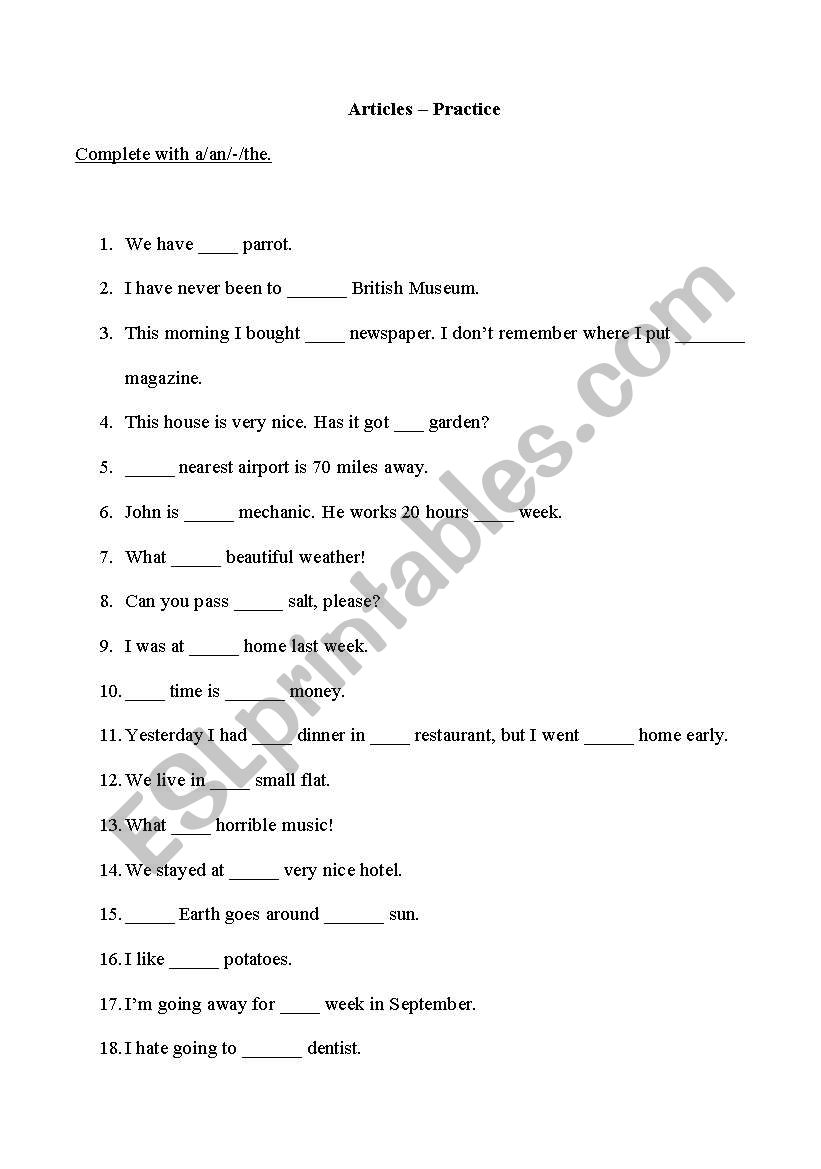 Articles – Practice

Complete with a/an/-/the.

1. We have ____ parrot.
2. I have never been to ______ British Museum.
3. This morning I bought ____ newspaper. I don't remember where I put _______ magazine.
4. This house is very nice. Has it got ___ garden?
5. _____ nearest airport is 70 miles away.
6. John is _____ mechanic. He works 20 hours ____ week.
7. What _____ beautiful weather!
8. Can you pass _____ salt, please?
9. I was at _____ home last week.
10. ____ time is ______ money.
11. Yesterday I had ____ dinner in ____ restaurant, but I went _____ home early.
12. We live in ____ small flat.
13. What ____ horrible music!
14. We stayed at _____ very nice hotel.
15. _____ Earth goes around ______ sun.
16. I like _____ potatoes.
17. I'm going away for ____ week in September.
18. I hate going to ______ dentist.

ESLprintables.com